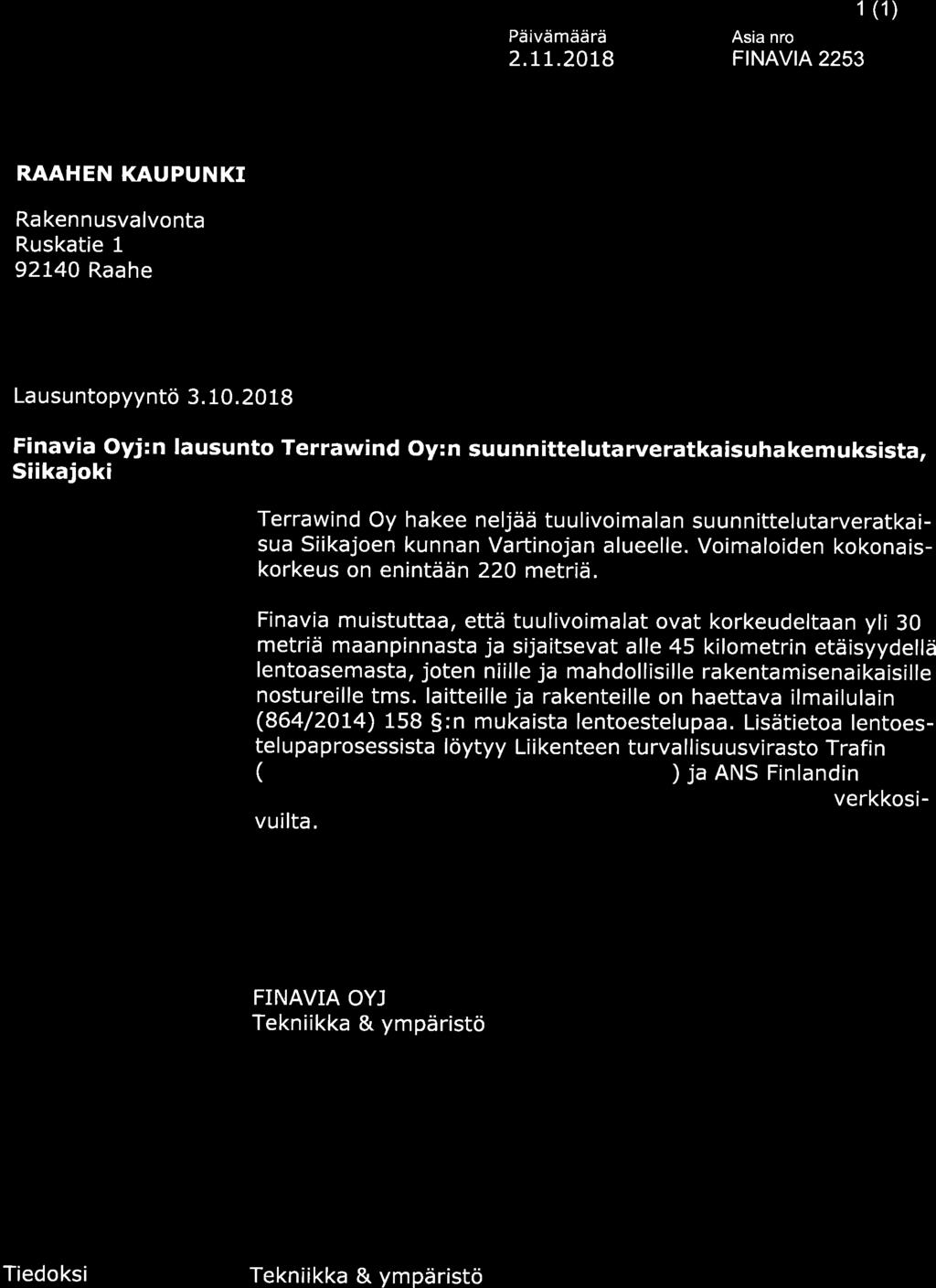 1 (1)

Päivämäärä
2.11.2018

Asia nro
FINAVIA 2253

RAAHEN KAUPUNKI

Rakennusvalvonta
Ruskatie 1
92140 Raahe

Lausuntopyyntö 3.10.2018

Finavia Oyj:n lausunto Terrawind Oy:n suunnittelutarveratkaisuhakemuksista, Siikajoki

Terrawind Oy hakee neljää tuulivoimalan suunnittelutarveratkaisua Siikajoen kunnan Vartinojan alueelle. Voimaloiden kokonaiskorkeus on enintään 220 metriä.

Finavia muistuttaa, että tuulivoimalat ovat korkeudeltaan yli 30 metriä maanpinnasta ja sijaitsevat alle 45 kilometrin etäisyydellä lentoasemasta, joten niille ja mahdollisille rakentamisenaikaisille nostureille tms. laitteille ja rakenteille on haettava ilmailulain (864/2014) 158 §:n mukaista lentoestelupaa. Lisätietoa lentoestelupaprosessista löytyy Liikenteen turvallisuusvirasto Trafin ( ) ja ANS Finlandin verkkosivuilta.

FINAVIA OYJ
Tekniikka & ympäristö

Tiedoksi

Tekniikka & ympäristö